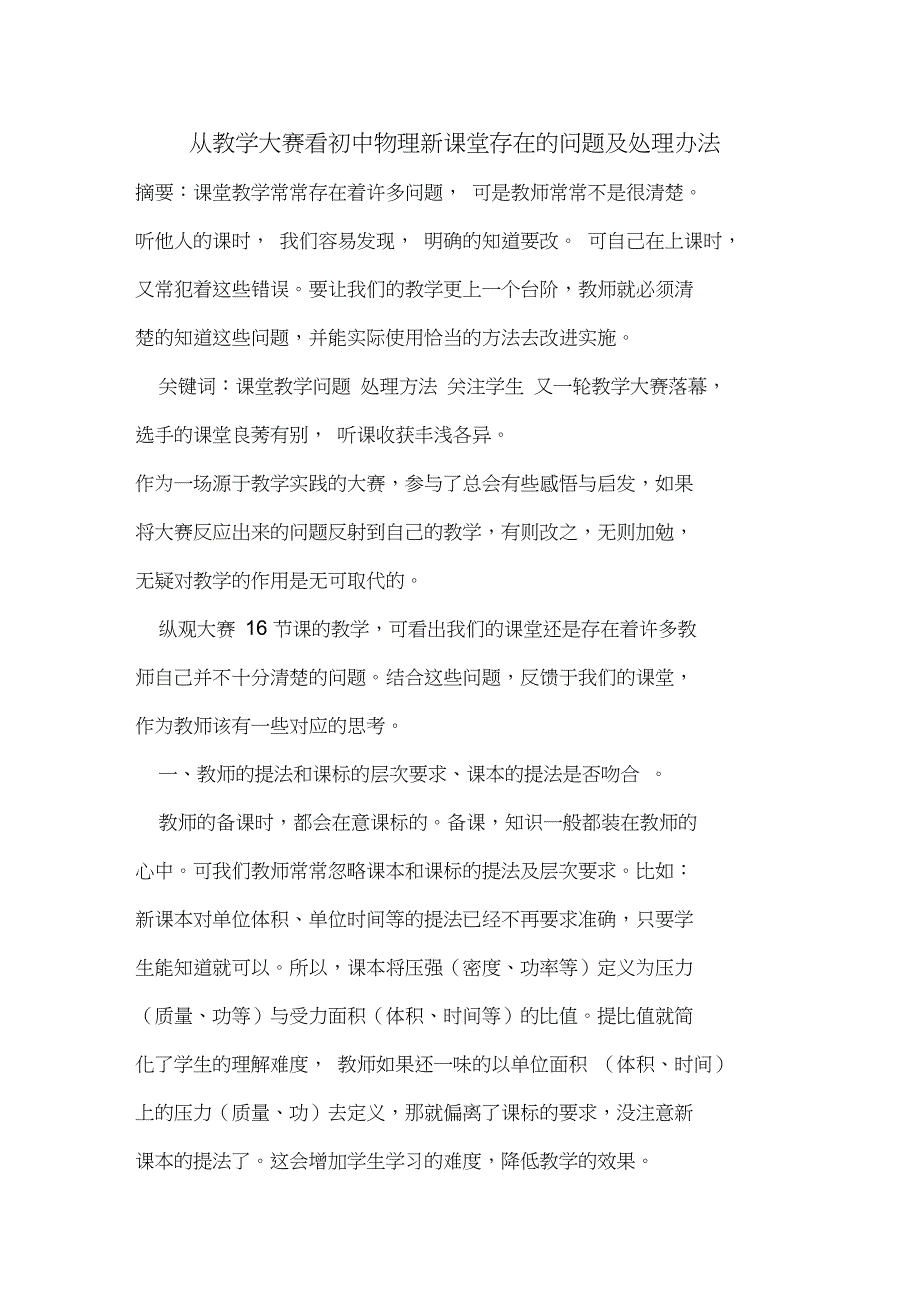 从教学大赛看初中物理新课堂存在的问题及处理办法

摘要：课堂教学常常存在着许多问题， 可是教师常常不是很清楚。听他人的课时， 我们容易发现， 明确的知道要改。 可自己在上课时，又常犯着这些错误。要让我们的教学更上一个台阶，教师就必须清楚的知道这些问题，并能实际使用恰当的方法去改进实施。

关键词：课堂教学问题 处理方法 关注学生 又一轮教学大赛落幕，选手的课堂良莠有别， 听课收获丰浅各异。

作为一场源于教学实践的大赛，参与了总会有些感悟与启发，如果将大赛反应出来的问题反射到自己的教学，有则改之，无则加勉，无疑对教学的作用是无可取代的。

纵观大赛 16 节课的教学，可看出我们的课堂还是存在着许多教师自己并不十分清楚的问题。结合这些问题，反馈于我们的课堂，作为教师该有一些对应的思考。

一、教师的提法和课标的层次要求、课本的提法是否吻合 。

教师的备课时，都会在意课标的。备课，知识一般都装在教师的心中。可我们教师常常忽略课本和课标的提法及层次要求。比如：新课本对单位体积、单位时间等的提法已经不再要求准确，只要学生能知道就可以。所以，课本将压强（密度、功率等）定义为压力（质量、功等）与受力面积（体积、时间等）的比值。提比值就简化了学生的理解难度， 教师如果还一味的以单位面积 （体积、时间）上的压力（质量、功）去定义，那就偏离了课标的要求，没注意新课本的提法了。这会增加学生学习的难度，降低教学的效果。